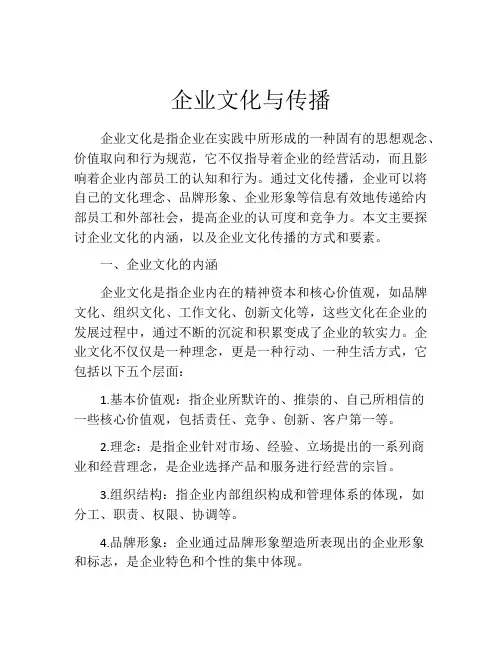 企业文化与传播

企业文化是指企业在实践中所形成的一种固有的思想观念、价值取向和行为规范，它不仅指导着企业的经营活动，而且影响着企业内部员工的认知和行为。通过文化传播，企业可以将自己的文化理念、品牌形象、企业形象等信息有效地传递给内部员工和外部社会，提高企业的认可度和竞争力。本文主要探讨企业文化的内涵，以及企业文化传播的方式和要素。

一、企业文化的内涵

企业文化是指企业内在的精神资本和核心价值观，如品牌文化、组织文化、工作文化、创新文化等，这些文化在企业的发展过程中，通过不断的沉淀和积累变成了企业的软实力。企业文化不仅仅是一种理念，更是一种行动、一种生活方式，它包括以下五个层面：

1.基本价值观：指企业所默许的、推崇的、自己所相信的一些核心价值观，包括责任、竞争、创新、客户第一等。

2.理念：是指企业针对市场、经验、立场提出的一系列商业和经营理念，是企业选择产品和服务进行经营的宗旨。

3.组织结构：指企业内部组织构成和管理体系的体现，如分工、职责、权限、协调等。

4.品牌形象：企业通过品牌形象塑造所表现出的企业形象和标志，是企业特色和个性的集中体现。